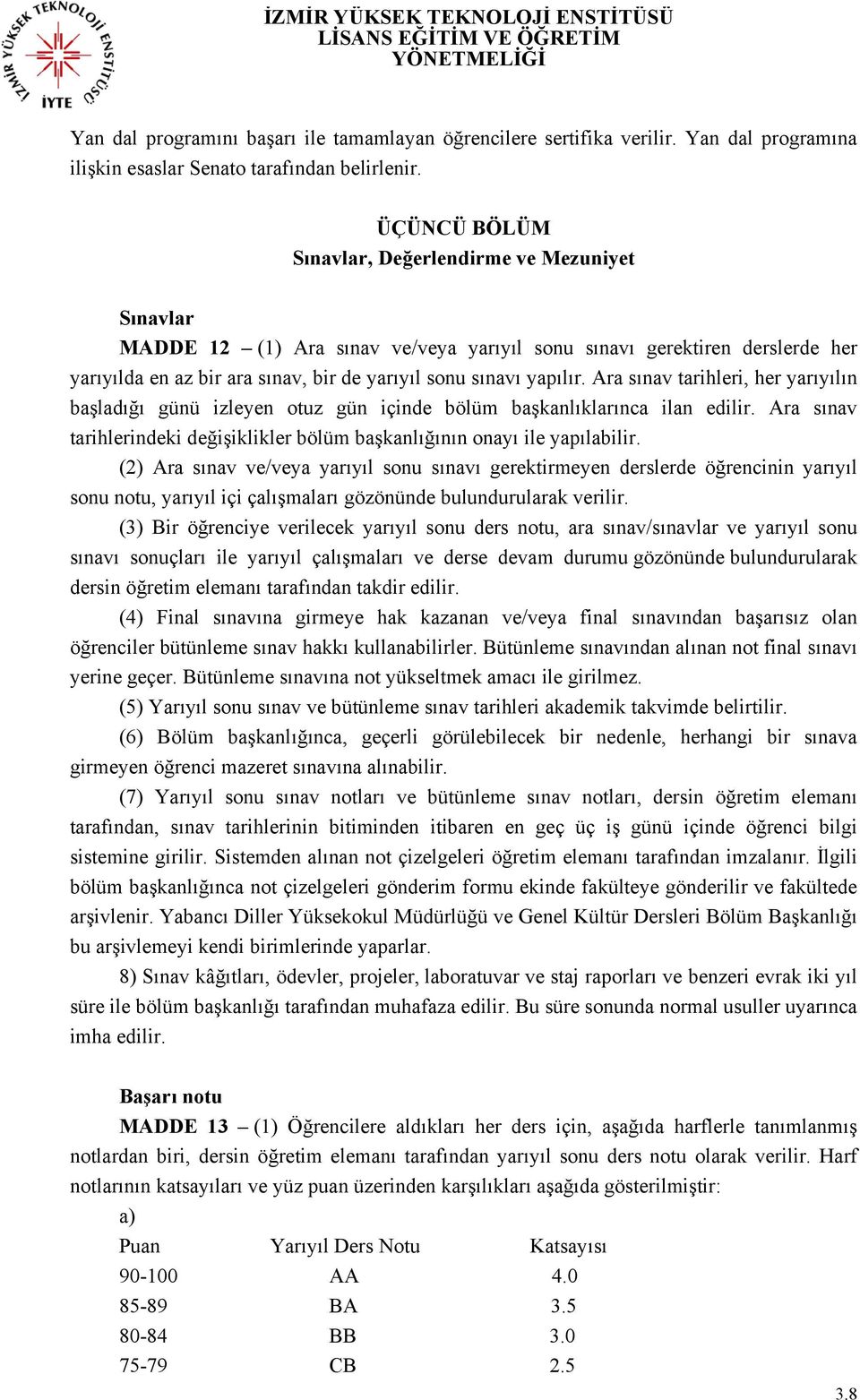 İZMİR YÜKSEK TEKNOLOJİ ENSTİTÜSÜ
İYTE

İZMİR YÜKSEK TEKNOLOJİ ENSTİTÜSÜ
LİSANS EĞİTİM VE ÖĞRETİM
YÖNETMELİĞİ

Yan dal programını başarı ile tamamlayan öğrencilere sertifika verilir. Yan dal programına ilişkin esaslar Senato tarafından belirlenir.

ÜÇÜNCÜ BÖLÜM
Sınavlar, Değerlendirme ve Mezuniyet

Sınavlar
MADDE 12 – (1) Ara sınav ve/veya yarıyıl sonu sınavı gerektiren derslerde her yarıyılda en az bir ara sınav, bir de yarıyıl sonu sınavı yapılır. Ara sınav tarihleri, her yarıyılın başladığı günü izleyen otuz gün içinde bölüm başkanlıklarınca ilan edilir. Ara sınav tarihlerindeki değişiklikler bölüm başkanlığının onayı ile yapılabilir.

(2) Ara sınav ve/veya yarıyıl sonu sınavı gerektirmeyen derslerde öğrencinin yarıyıl sonu notu, yarıyıl içi çalışmaları gözönünde bulundurularak verilir.

(3) Bir öğrenciye verilecek yarıyıl sonu ders notu, ara sınav/sınavlar ve yarıyıl sonu sınavı sonuçları ile yarıyıl çalışmaları ve derse devam durumu gözönünde bulundurularak dersin öğretim elemanı tarafından takdir edilir.

(4) Final sınavına girmeye hak kazanan ve/veya final sınavından başarısız olan öğrenciler bütünleme sınav hakkı kullanabilirler. Bütünleme sınavından alınan not final sınavı yerine geçer. Bütünleme sınavına not yükseltmek amacı ile girilmez.

(5) Yarıyıl sonu sınav ve bütünleme sınav tarihleri akademik takvimde belirtilir.

(6) Bölüm başkanlığınca, geçerli görülebilecek bir nedenle, herhangi bir sınava girmeyen öğrenci mazeret sınavına alınabilir.

(7) Yarıyıl sonu sınav notları ve bütünleme sınav notları, dersin öğretim elemanı tarafından, sınav tarihlerinin bitiminden itibaren en geç üç iş günü içinde öğrenci bilgi sistemine girilir. Sistemden alınan not çizelgeleri öğretim elemanı tarafından imzalanır. İlgili bölüm başkanlığınca not çizelgeleri gönderim formu ekinde fakülteye gönderilir ve fakültede arşivlenir. Yabancı Diller Yüksekokul Müdürlüğü ve Genel Kültür Dersleri Bölüm Başkanlığı bu arşivlemeyi kendi birimlerinde yaparlar.

8) Sınav kâğıtları, ödevler, projeler, laboratuvar ve staj raporları ve benzeri evrak iki yıl süre ile bölüm başkanlığı tarafından muhafaza edilir. Bu süre sonunda normal usuller uyarınca imha edilir.

Başarı notu
MADDE 13 – (1) Öğrencilere aldıkları her ders için, aşağıda harflerle tanımlanmış notlardan biri, dersin öğretim elemanı tarafından yarıyıl sonu ders notu olarak verilir. Harf notlarının katsayıları ve yüz puan üzerinden karşılıkları aşağıda gösterilmiştir:

a)
| Puan | Yarıyıl Ders Notu | Katsayısı |
|---|---|---|
| 90-100 | AA | 4.0 |
| 85-89 | BA | 3.5 |
| 80-84 | BB | 3.0 |
| 75-79 | CB | 2.5 |

3.8